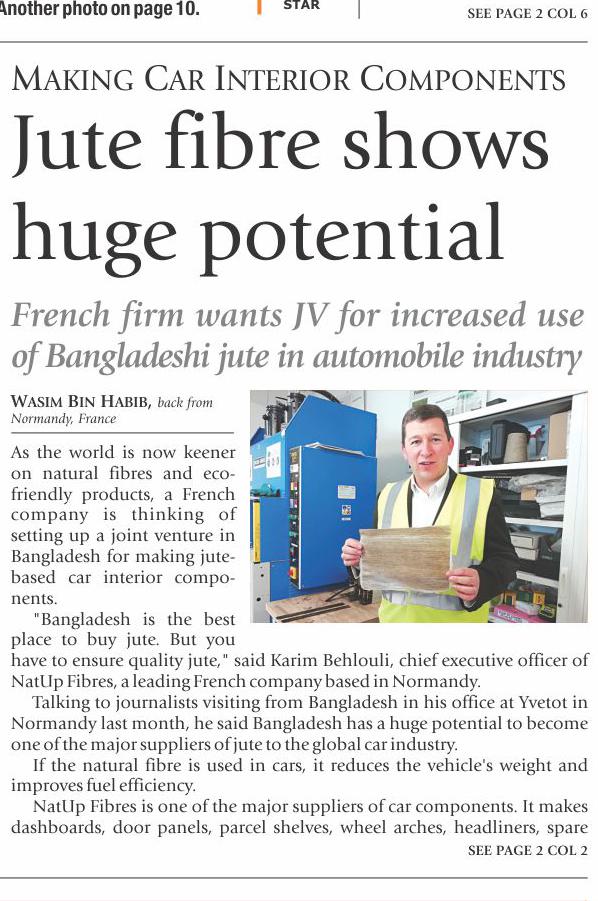 Another photo on page 10.

STAR

SEE PAGE 2 COL 6

MAKING CAR INTERIOR COMPONENTS

Jute fibre shows huge potential

French firm wants JV for increased use of Bangladeshi jute in automobile industry

WASIM BIN HABIB, back from Normandy, France

As the world is now keener on natural fibres and eco-friendly products, a French company is thinking of setting up a joint venture in Bangladesh for making jute-based car interior components.

"Bangladesh is the best place to buy jute. But you have to ensure quality jute," said Karim Behlouli, chief executive officer of NatUp Fibres, a leading French company based in Normandy.

Talking to journalists visiting from Bangladesh in his office at Yvetot in Normandy last month, he said Bangladesh has a huge potential to become one of the major suppliers of jute to the global car industry.

If the natural fibre is used in cars, it reduces the vehicle's weight and improves fuel efficiency.

NatUp Fibres is one of the major suppliers of car components. It makes dashboards, door panels, parcel shelves, wheel arches, headliners, spare

SEE PAGE 2 COL 2